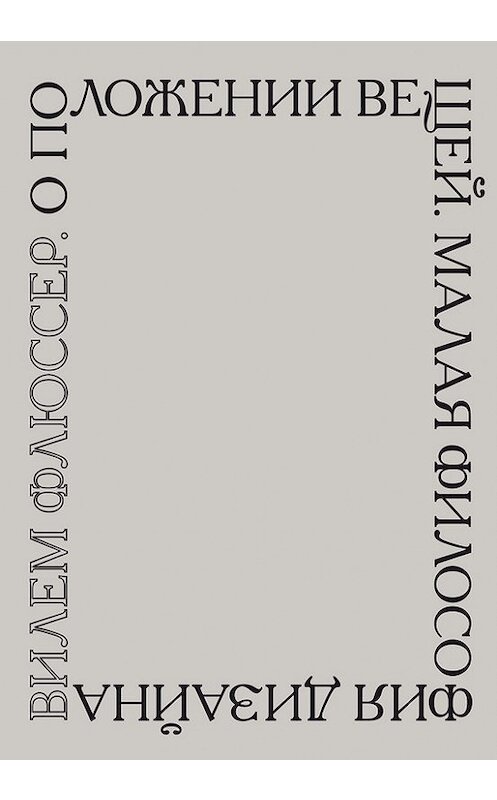 ВИЛЕМ ФЛЮССЕР. О ПОЛОЖЕНИИ ВЕЩЕЙ. МАЛАЯ ФИЛОСОФИЯ ДИЗАЙНА